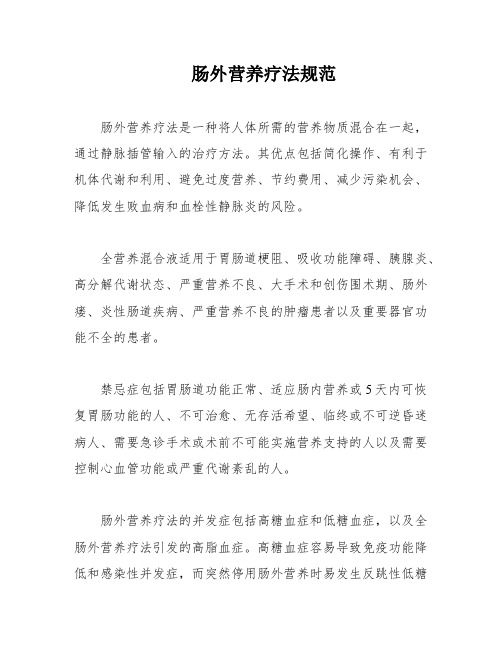 肠外营养疗法规范

肠外营养疗法是一种将人体所需的营养物质混合在一起，通过静脉插管输入的治疗方法。其优点包括简化操作、有利于机体代谢和利用、避免过度营养、节约费用、减少污染机会、降低发生败血病和血栓性静脉炎的风险。

全营养混合液适用于胃肠道梗阻、吸收功能障碍、胰腺炎、高分解代谢状态、严重营养不良、大手术和创伤围术期、肠外瘘、炎性肠道疾病、严重营养不良的肿瘤患者以及重要器官功能不全的患者。

禁忌症包括胃肠道功能正常、适应肠内营养或5天内可恢复胃肠功能的人、不可治愈、无存活希望、临终或不可逆昏迷病人、需要急诊手术或术前不可能实施营养支持的人以及需要控制心血管功能或严重代谢紊乱的人。

肠外营养疗法的并发症包括高糖血症和低糖血症，以及全肠外营养疗法引发的高脂血症。高糖血症容易导致免疫功能降低和感染性并发症，而突然停用肠外营养时易发生反跳性低糖